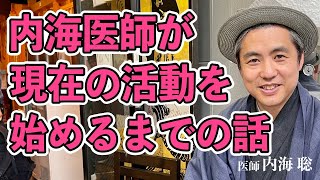 内海医師が
現在の活動を
始めるまでの話

医師 内海 聡